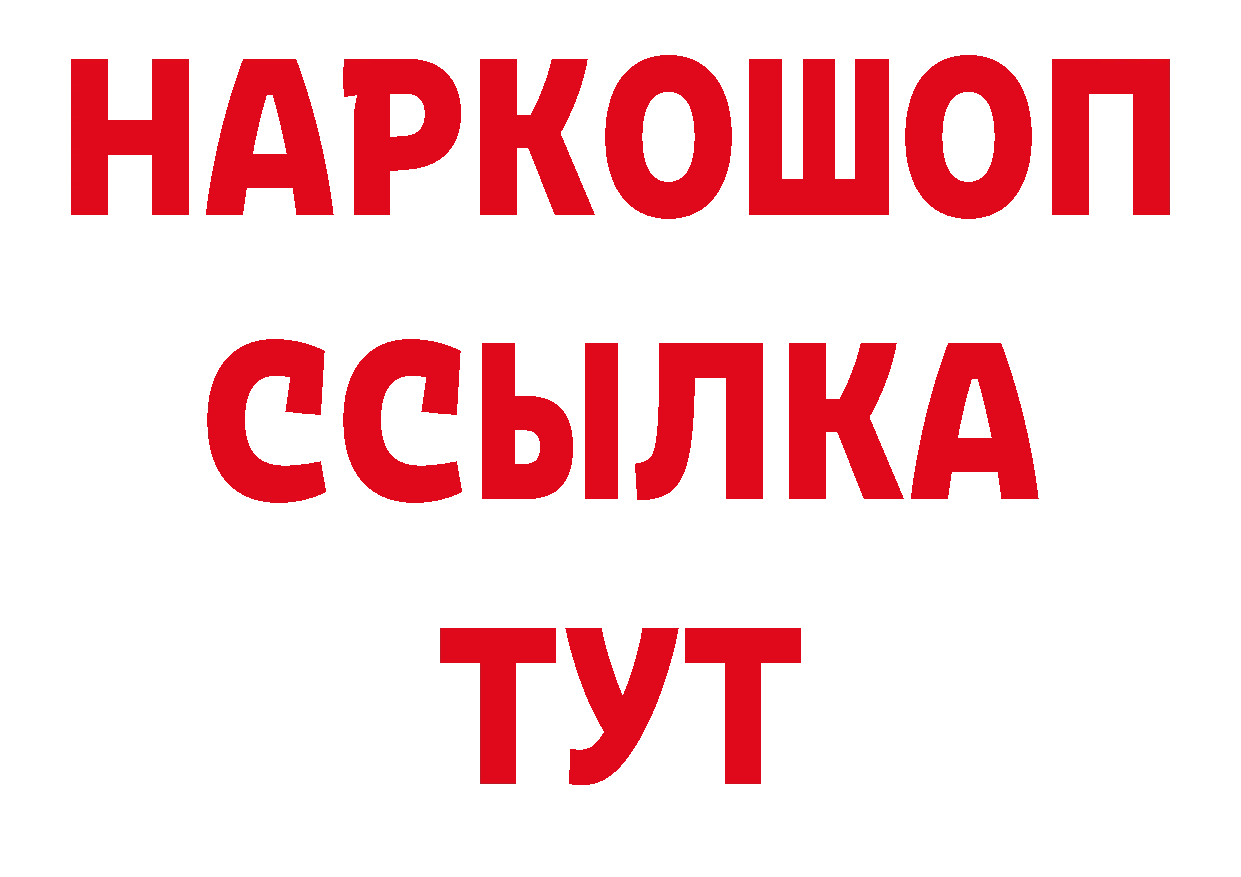 НАРКОШОП
ССЫЛКА
ТУТ